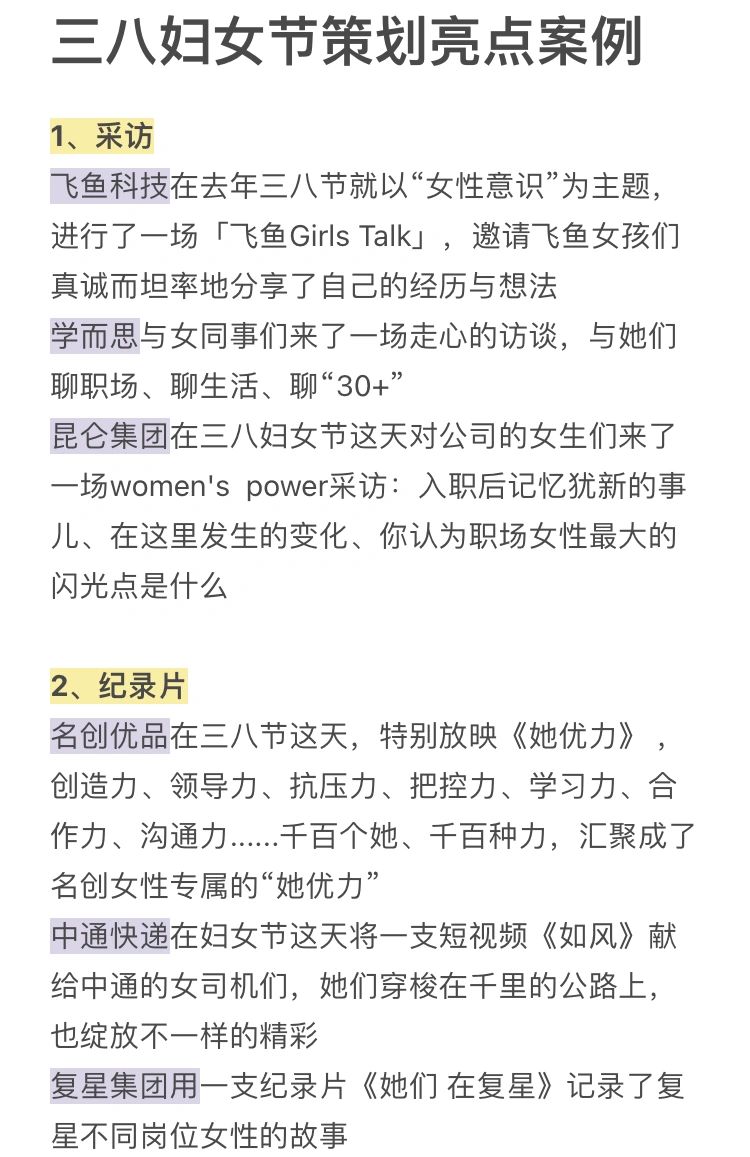 三八妇女节策划亮点案例

1、采访

飞鱼科技在去年三八节就以“女性意识”为主题，进行了一场「飞鱼Girls Talk」，邀请飞鱼女孩们真诚而坦率地分享了自己的经历与想法

学而思与女同事们来了一场走心的访谈，与她们聊职场、聊生活、聊“30+”

昆仑集团在三八妇女节这天对公司的女生们来了一场women's power采访：入职后记忆犹新的事儿、在这里发生的变化、你认为职场女性最大的闪光点是什么

2、纪录片

名创优品在三八节这天，特别放映《她优力》，创造力、领导力、抗压力、把控力、学习力、合作力、沟通力......千百个她、千百种力，汇聚成了名创女性专属的“她优力”

中通快递在妇女节这天将一支短视频《如风》献给中通的女司机们，她们穿梭在千里的公路上，也绽放不一样的精彩

复星集团用一支纪录片《她们 在复星》记录了复星不同岗位女性的故事